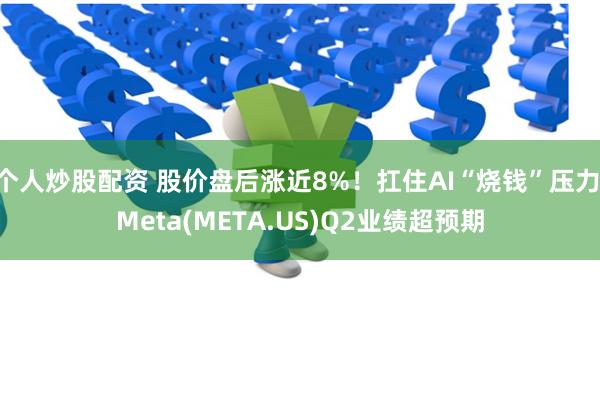 个人炒股配资 股价盘后涨近8%！扛住AI“烧钱”压力 Meta(META.US)Q2业绩超预期